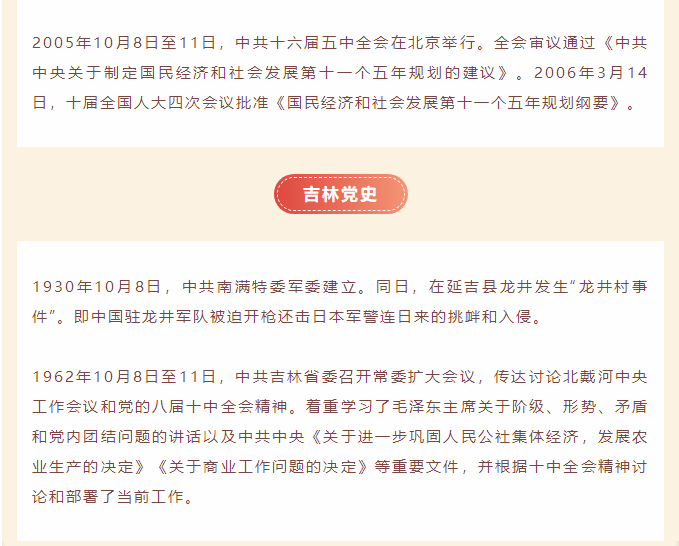 2005年10月8日至11日，中共十六届五中全会在北京举行。全会审议通过《中共中央关于制定国民经济和社会发展第十一个五年规划的建议》。2006年3月14日，十届全国人大四次会议批准《国民经济和社会发展第十一个五年规划纲要》。

吉林党史

1930年10月8日，中共南满特委军委建立。同日，在延吉县龙井发生“龙井村事件”。即中国驻龙井军队被迫开枪还击日本军警连日来的挑衅和入侵。

1962年10月8日至11日，中共吉林省委召开常委扩大会议，传达讨论北戴河中央工作会议和党的八届十中全会精神。着重学习了毛泽东主席关于阶级、形势、矛盾和党内团结问题的讲话以及中共中央《关于进一步巩固人民公社集体经济，发展农业生产的决定》《关于商业工作问题的决定》等重要文件，并根据十中全会精神讨论和部署了当前工作。